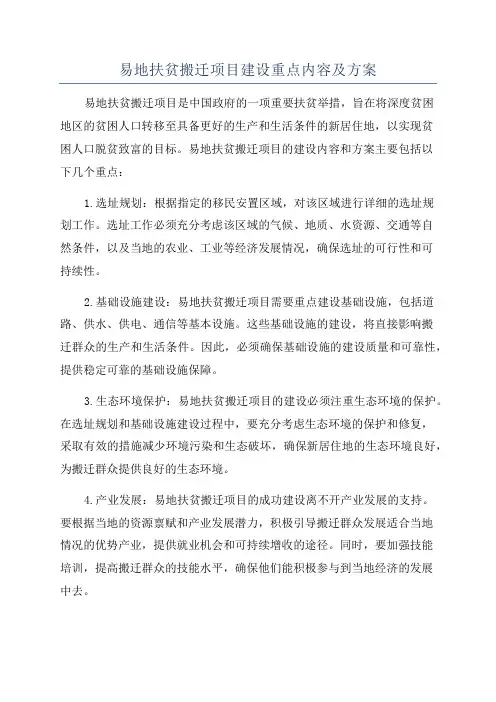 易地扶贫搬迁项目建设重点内容及方案

易地扶贫搬迁项目是中国政府的一项重要扶贫举措，旨在将深度贫困地区的贫困人口转移至具备更好的生产和生活条件的新居住地，以实现贫困人口脱贫致富的目标。易地扶贫搬迁项目的建设内容和方案主要包括以下几个重点：

1.选址规划：根据指定的移民安置区域，对该区域进行详细的选址规划工作。选址工作必须充分考虑该区域的气候、地质、水资源、交通等自然条件，以及当地的农业、工业等经济发展情况，确保选址的可行性和可持续性。

2.基础设施建设：易地扶贫搬迁项目需要重点建设基础设施，包括道路、供水、供电、通信等基本设施。这些基础设施的建设，将直接影响搬迁群众的生产和生活条件。因此，必须确保基础设施的建设质量和可靠性，提供稳定可靠的基础设施保障。

3.生态环境保护：易地扶贫搬迁项目的建设必须注重生态环境的保护。在选址规划和基础设施建设过程中，要充分考虑生态环境的保护和修复，采取有效的措施减少环境污染和生态破坏，确保新居住地的生态环境良好，为搬迁群众提供良好的生态环境。

4.产业发展：易地扶贫搬迁项目的成功建设离不开产业发展的支持。要根据当地的资源禀赋和产业发展潜力，积极引导搬迁群众发展适合当地情况的优势产业，提供就业机会和可持续增收的途径。同时，要加强技能培训，提高搬迁群众的技能水平，确保他们能积极参与到当地经济的发展中去。